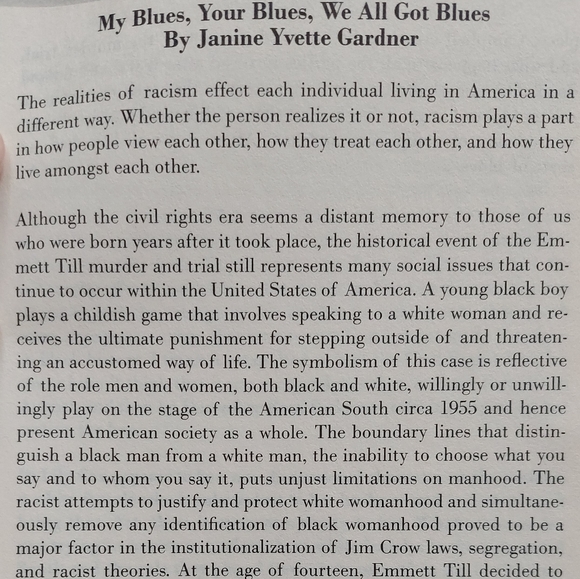 My Blues, Your Blues, We All Got Blues
By Janine Yvette Gardner

The realities of racism effect each individual living in America in a different way. Whether the person realizes it or not, racism plays a part in how people view each other, how they treat each other, and how they live amongst each other.

Although the civil rights era seems a distant memory to those of us who were born years after it took place, the historical event of the Emmett Till murder and trial still represents many social issues that continue to occur within the United States of America. A young black boy plays a childish game that involves speaking to a white woman and receives the ultimate punishment for stepping outside of and threatening an accustomed way of life. The symbolism of this case is reflective of the role men and women, both black and white, willingly or unwillingly play on the stage of the American South circa 1955 and hence present American society as a whole. The boundary lines that distinguish a black man from a white man, the inability to choose what you say and to whom you say it, puts unjust limitations on manhood. The racist attempts to justify and protect white womanhood and simultaneously remove any identification of black womanhood proved to be a major factor in the institutionalization of Jim Crow laws, segregation, and racist theories. At the age of fourteen, Emmett Till decided to